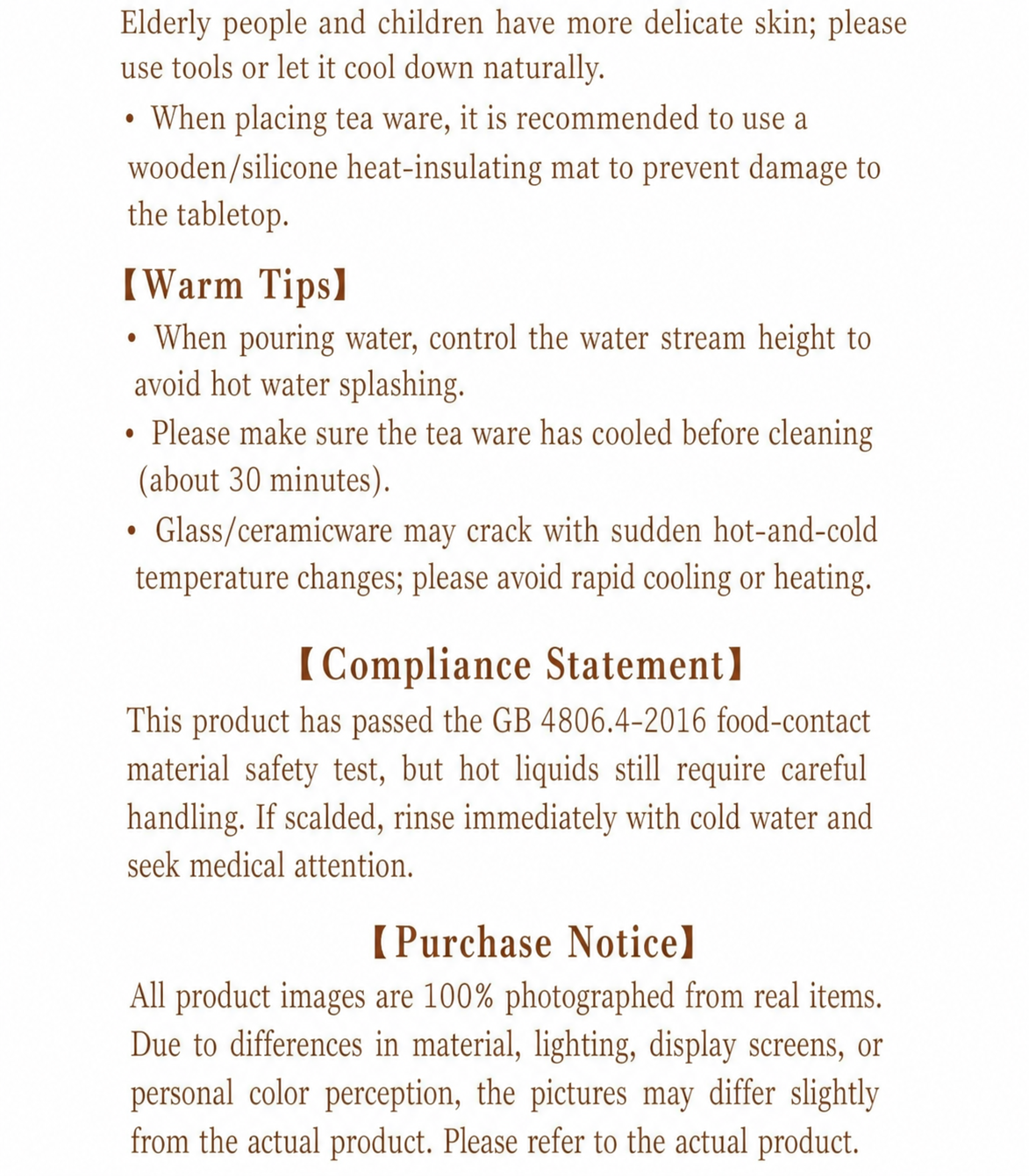 Elderly people and children have more delicate skin; please use tools or let it cool down naturally.

• When placing tea ware, it is recommended to use a wooden/silicone heat-insulating mat to prevent damage to the tabletop.

【Warm Tips】

• When pouring water, control the water stream height to avoid hot water splashing.
• Please make sure the tea ware has cooled before cleaning (about 30 minutes).
• Glass/ceramicware may crack with sudden hot-and-cold temperature changes; please avoid rapid cooling or heating.

【Compliance Statement】

This product has passed the GB 4806.4-2016 food-contact material safety test, but hot liquids still require careful handling. If scalded, rinse immediately with cold water and seek medical attention.

【Purchase Notice】

All product images are 100% photographed from real items. Due to differences in material, lighting, display screens, or personal color perception, the pictures may differ slightly from the actual product. Please refer to the actual product.